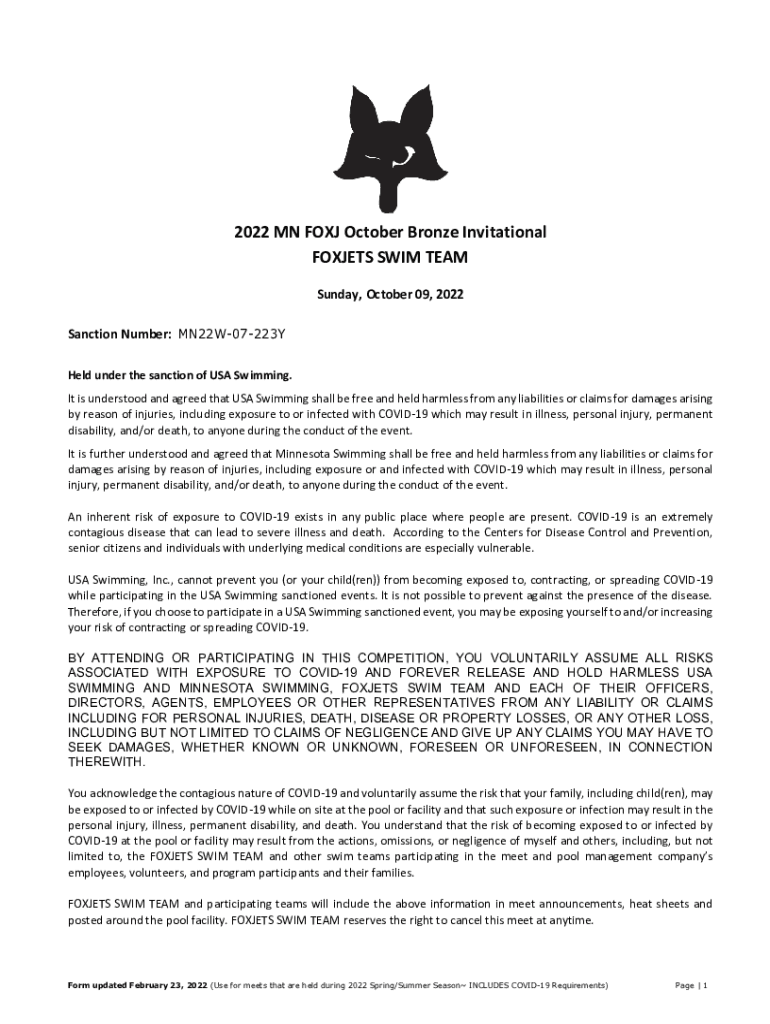 2022 MN FOXJ October Bronze Invitational
FOXJETS SWIM TEAM

Sunday, October 09, 2022

Sanction Number: MN22W-07-223Y

Held under the sanction of USA Swimming.

It is understood and agreed that USA Swimming shall be free and held harmless from any liabilities or claims for damages arising by reason of injuries, including exposure to or infected with COVID-19 which may result in illness, personal injury, permanent disability, and/or death, to anyone during the conduct of the event.

It is further understood and agreed that Minnesota Swimming shall be free and held harmless from any liabilities or claims for damages arising by reason of injuries, including exposure or and infected with COVID-19 which may result in illness, personal injury, permanent disability, and/or death, to anyone during the conduct of the event.

An inherent risk of exposure to COVID-19 exists in any public place where people are present. COVID-19 is an extremely contagious disease that can lead to severe illness and death. According to the Centers for Disease Control and Prevention, senior citizens and individuals with underlying medical conditions are especially vulnerable.

USA Swimming, Inc., cannot prevent you (or your child(ren)) from becoming exposed to, contracting, or spreading COVID-19 while participating in the USA Swimming sanctioned events. It is not possible to prevent against the presence of the disease. Therefore, if you choose to participate in a USA Swimming sanctioned event, you may be exposing yourself to and/or increasing your risk of contracting or spreading COVID-19.

BY ATTENDING OR PARTICIPATING IN THIS COMPETITION, YOU VOLUNTARILY ASSUME ALL RISKS ASSOCIATED WITH EXPOSURE TO COVID-19 AND FOREVER RELEASE AND HOLD HARMLESS USA SWIMMING AND MINNESOTA SWIMMING, FOXJETS SWIM TEAM AND EACH OF THEIR OFFICERS, DIRECTORS, AGENTS, EMPLOYEES OR OTHER REPRESENTATIVES FROM ANY LIABILITY OR CLAIMS INCLUDING FOR PERSONAL INJURIES, DEATH, DISEASE OR PROPERTY LOSSES, OR ANY OTHER LOSS, INCLUDING BUT NOT LIMITED TO CLAIMS OF NEGLIGENCE AND GIVE UP ANY CLAIMS YOU MAY HAVE TO SEEK DAMAGES, WHETHER KNOWN OR UNKNOWN, FORESEEN OR UNFORESEEN, IN CONNECTION THEREWITH.

You acknowledge the contagious nature of COVID-19 and voluntarily assume the risk that your family, including child(ren), may be exposed to or infected by COVID-19 while on site at the pool or facility and that such exposure or infection may result in the personal injury, illness, permanent disability, and death. You understand that the risk of becoming exposed to or infected by COVID-19 at the pool or facility may result from the actions, omissions, or negligence of myself and others, including, but not limited to, the FOXJETS SWIM TEAM and other swim teams participating in the meet and pool management company's employees, volunteers, and program participants and their families.

FOXJETS SWIM TEAM and participating teams will include the above information in meet announcements, heat sheets and posted around the pool facility. FOXJETS SWIM TEAM reserves the right to cancel this meet at anytime.

Form updated February 23, 2022 (Use for meets that are held during 2022 Spring/Summer Season~ INCLUDES COVID-19 Requirements)     Page | 1